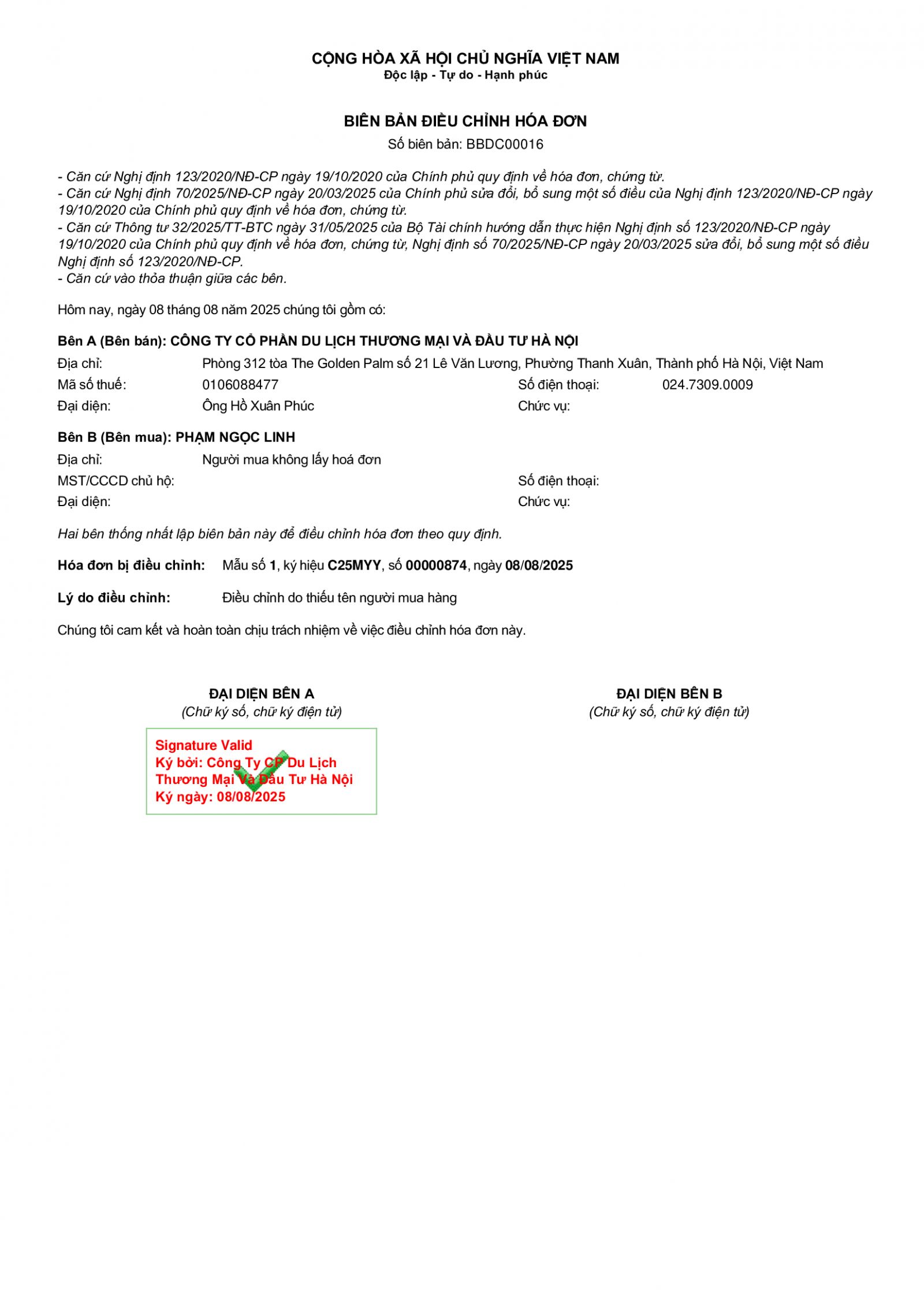 CỘNG HÒA XÃ HỘI CHỦ NGHĨA VIỆT NAM
Độc lập - Tự do - Hạnh phúc

BIÊN BẢN ĐIỀU CHỈNH HÓA ĐƠN
Số biên bản: BBDC00016

- Căn cứ Nghị định 123/2020/NĐ-CP ngày 19/10/2020 của Chính phủ quy định về hóa đơn, chứng từ.
- Căn cứ Nghị định 70/2025/NĐ-CP ngày 20/03/2025 của Chính phủ sửa đổi, bổ sung một số điều của Nghị định 123/2020/NĐ-CP ngày 19/10/2020 của Chính phủ quy định về hóa đơn, chứng từ.
- Căn cứ Thông tư 32/2025/TT-BTC ngày 31/05/2025 của Bộ Tài chính hướng dẫn thực hiện Nghị định số 123/2020/NĐ-CP ngày 19/10/2020 của Chính phủ quy định về hóa đơn, chứng từ, Nghị định số 70/2025/NĐ-CP ngày 20/03/2025 sửa đổi, bổ sung một số điều Nghị định số 123/2020/NĐ-CP.
- Căn cứ vào thỏa thuận giữa các bên.

Hôm nay, ngày 08 tháng 08 năm 2025 chúng tôi gồm có:

Bên A (Bên bán): CÔNG TY CỔ PHẦN DU LỊCH THƯƠNG MẠI VÀ ĐẦU TƯ HÀ NỘI
Địa chỉ: Phòng 312 tòa The Golden Palm số 21 Lê Văn Lương, Phường Thanh Xuân, Thành phố Hà Nội, Việt Nam
Mã số thuế: 0106088477 Số điện thoại: 024.7309.0009
Đại diện: Ông Hồ Xuân Phúc Chức vụ:

Bên B (Bên mua): PHẠM NGỌC LINH
Địa chỉ: Người mua không lấy hoá đơn
MST/CCCD chủ hộ: Số điện thoại:
Đại diện: Chức vụ:

Hai bên thống nhất lập biên bản này để điều chỉnh hóa đơn theo quy định.

Hóa đơn bị điều chỉnh: Mẫu số 1, ký hiệu C25MYY, số 00000874, ngày 08/08/2025

Lý do điều chỉnh: Điều chỉnh do thiếu tên người mua hàng

Chúng tôi cam kết và hoàn toàn chịu trách nhiệm về việc điều chỉnh hóa đơn này.

ĐẠI DIỆN BÊN A
(Chữ ký số, chữ ký điện tử)

Signature Valid
Ký bởi: Công Ty CP Du Lịch Thương Mại Và Đầu Tư Hà Nội
Ký ngày: 08/08/2025

ĐẠI DIỆN BÊN B
(Chữ ký số, chữ ký điện tử)